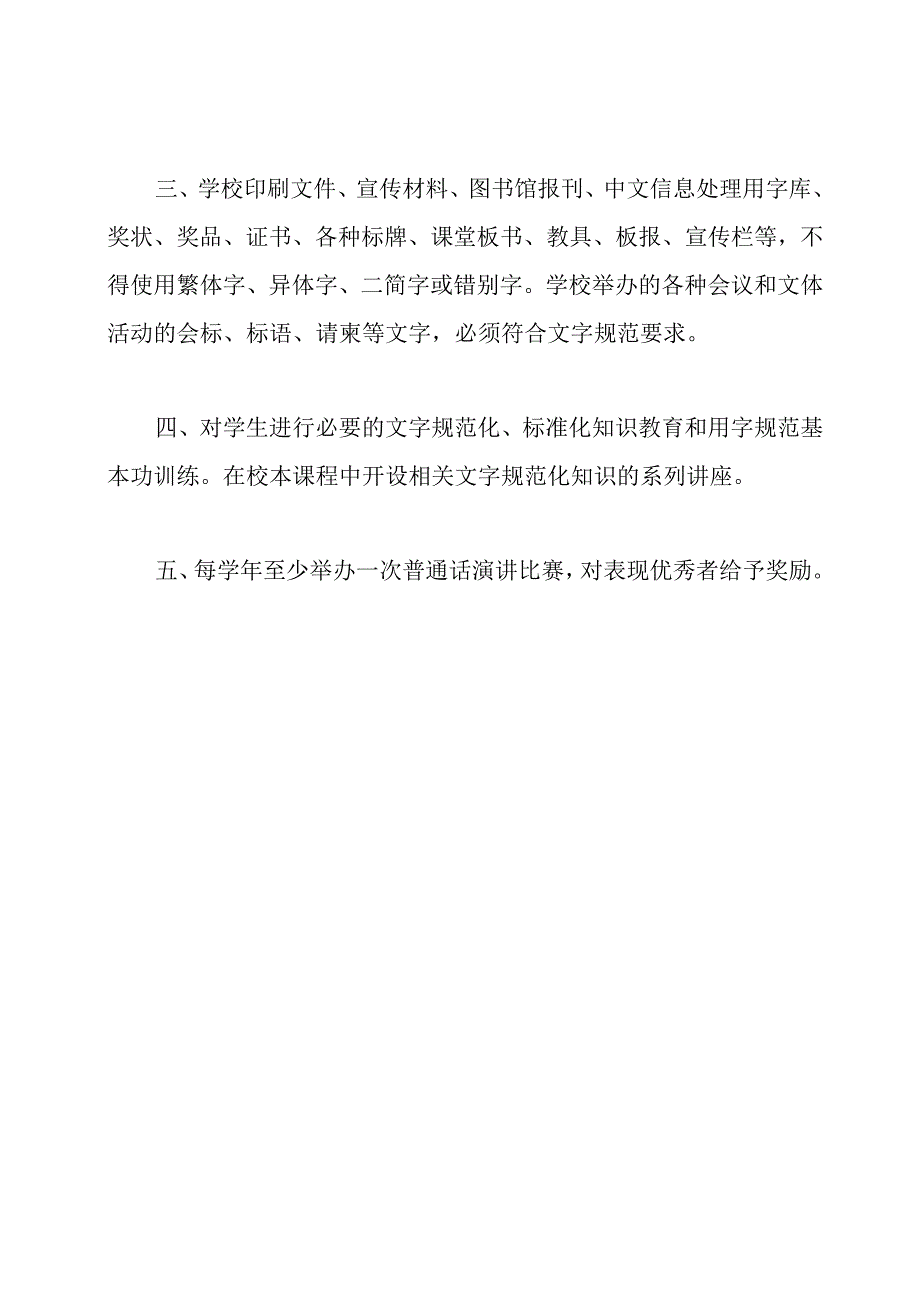 三、学校印刷文件、宣传材料、图书馆报刊、中文信息处理用字库、奖状、奖品、证书、各种标牌、课堂板书、教具、板报、宣传栏等，不得使用繁体字、异体字、二简字或错别字。学校举办的各种会议和文体活动的会标、标语、请柬等文字，必须符合文字规范要求。

四、对学生进行必要的文字规范化、标准化知识教育和用字规范基本功训练。在校本课程中开设相关文字规范化知识的系列讲座。

五、每学年至少举办一次普通话演讲比赛，对表现优秀者给予奖励。